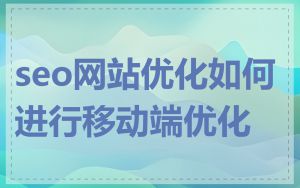 seo网站优化如何进行移动端优化